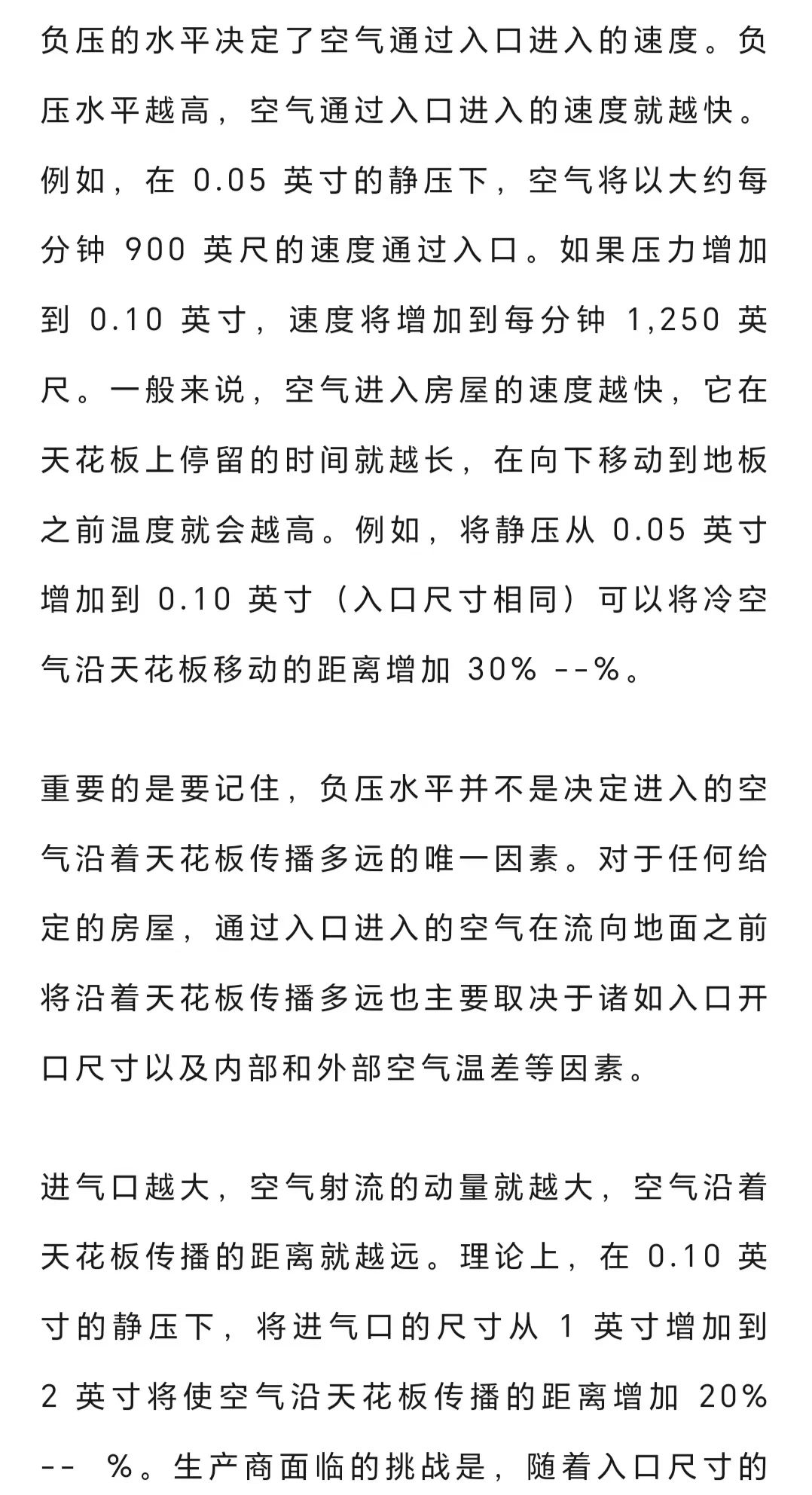 负压的水平决定了空气通过入口进入的速度。负压水平越高，空气通过入口进入的速度就越快。例如，在 0.05 英寸的静压下，空气将以大约每分钟 900 英尺的速度通过入口。如果压力增加到 0.10 英寸，速度将增加到每分钟 1,250 英尺。一般来说，空气进入房屋的速度越快，它在天花板上停留的时间就越长，在向下移动到地板之前温度就会越高。例如，将静压从 0.05 英寸增加到 0.10 英寸（入口尺寸相同）可以将冷空气沿天花板移动的距离增加 30% --%。

重要的是要记住，负压水平并不是决定进入的空气沿着天花板传播多远的唯一因素。对于任何给定的房屋，通过入口进入的空气在流向地面之前将沿着天花板传播多远也主要取决于诸如入口开口尺寸以及内部和外部空气温差等因素。

进气口越大，空气射流的动量就越大，空气沿着天花板传播的距离就越远。理论上，在 0.10 英寸的静压下，将进气口的尺寸从 1 英寸增加到 2 英寸将使空气沿天花板传播的距离增加 20% -- %。生产商面临的挑战是，随着入口尺寸的